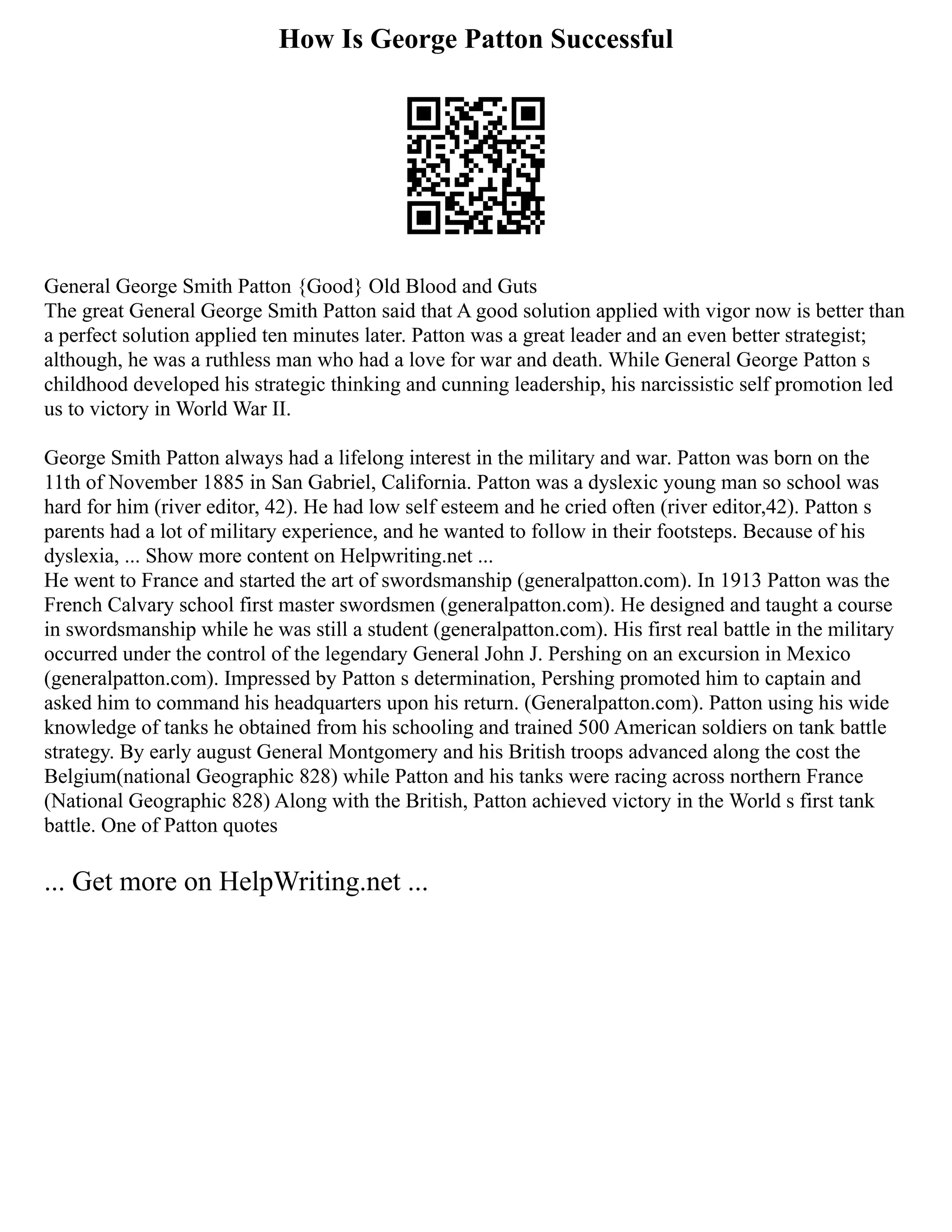 How Is George Patton Successful

General George Smith Patton {Good} Old Blood and Guts
The great General George Smith Patton said that A good solution applied with vigor now is better than a perfect solution applied ten minutes later. Patton was a great leader and an even better strategist; although, he was a ruthless man who had a love for war and death. While General George Patton s childhood developed his strategic thinking and cunning leadership, his narcissistic self promotion led us to victory in World War II.

George Smith Patton always had a lifelong interest in the military and war. Patton was born on the 11th of November 1885 in San Gabriel, California. Patton was a dyslexic young man so school was hard for him (river editor, 42). He had low self esteem and he cried often (river editor,42). Patton s parents had a lot of military experience, and he wanted to follow in their footsteps. Because of his dyslexia, ... Show more content on Helpwriting.net ...
He went to France and started the art of swordsmanship (generalpatton.com). In 1913 Patton was the French Calvary school first master swordsmen (generalpatton.com). He designed and taught a course in swordsmanship while he was still a student (generalpatton.com). His first real battle in the military occurred under the control of the legendary General John J. Pershing on an excursion in Mexico (generalpatton.com). Impressed by Patton s determination, Pershing promoted him to captain and asked him to command his headquarters upon his return. (Generalpatton.com). Patton using his wide knowledge of tanks he obtained from his schooling and trained 500 American soldiers on tank battle strategy. By early august General Montgomery and his British troops advanced along the cost the Belgium(national Geographic 828) while Patton and his tanks were racing across northern France (National Geographic 828) Along with the British, Patton achieved victory in the World s first tank battle. One of Patton quotes

... Get more on HelpWriting.net ...